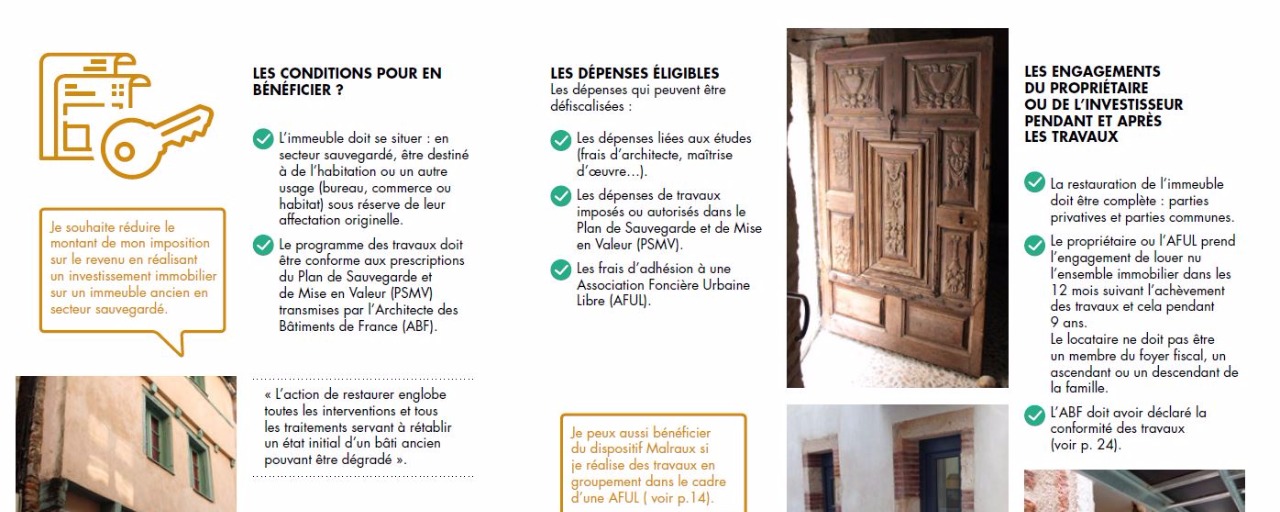 Je souhaite réduire le montant de mon imposition sur le revenu en réalisant un investissement immobilier sur un immeuble ancien en secteur sauvegardé.

LES CONDITIONS POUR EN BÉNÉFICIER ?

L'immeuble doit se situer : en secteur sauvegardé, être destiné à de l'habitation ou un autre usage (bureau, commerce ou habitat) sous réserve de leur affectation originelle.

Le programme des travaux doit être conforme aux prescriptions du Plan de Sauvegarde et de Mise en Valeur (PSMV) transmises par l'Architecte des Bâtiments de France (ABF).

« L'action de restaurer englobe toutes les interventions et tous les traitements servant à rétablir un état initial d'un bâti ancien pouvant être dégradé ».

LES DÉPENSES ÉLIGIBLES
Les dépenses qui peuvent être défiscalisées :

Les dépenses liées aux études (frais d'architecte, maîtrise d'œuvre...).

Les dépenses de travaux imposés ou autorisés dans le Plan de Sauvegarde et de Mise en Valeur (PSMV).

Les frais d'adhésion à une Association Foncière Urbaine Libre (AFUL).

Je peux aussi bénéficier du dispositif Malraux si je réalise des travaux en groupement dans le cadre d'une AFUL ( voir p.14).

LES ENGAGEMENTS DU PROPRIÉTAIRE OU DE L'INVESTISSEUR PENDANT ET APRÈS LES TRAVAUX

La restauration de l'immeuble doit être complète : parties privatives et parties communes.

Le propriétaire ou l'AFUL prend l'engagement de louer nu l'ensemble immobilier dans les 12 mois suivant l'achèvement des travaux et cela pendant 9 ans.
Le locataire ne doit pas être un membre du foyer fiscal, un ascendant ou un descendant de la famille.

L'ABF doit avoir déclaré la conformité des travaux (voir p. 24).